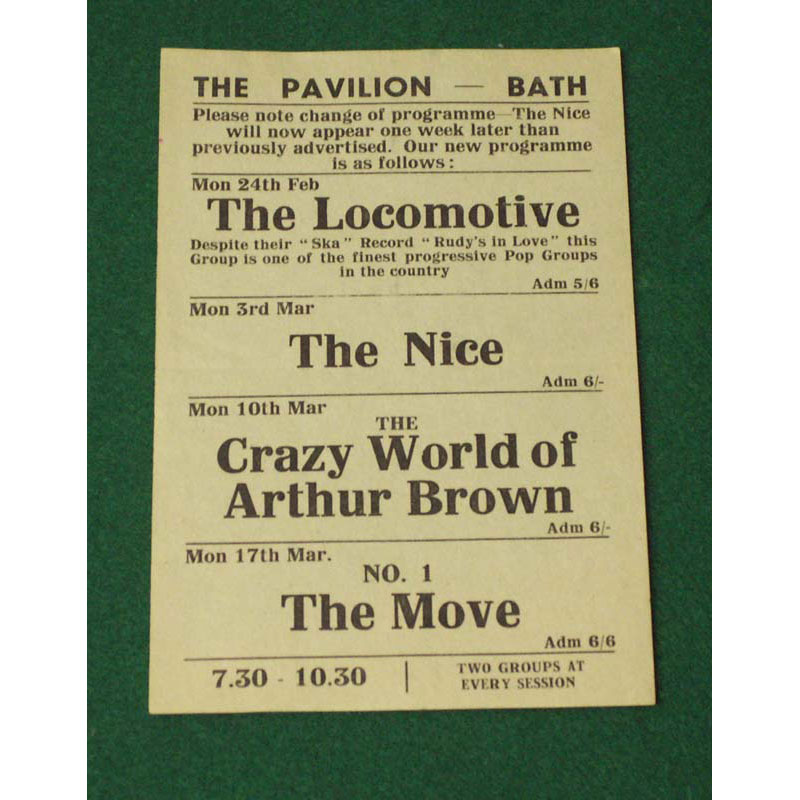 THE PAVILION — BATH

Please note change of programme—The Nice will now appear one week later than previously advertised. Our new programme is as follows:

Mon 24th Feb

The Locomotive

Despite their "Ska" Record "Rudy's in Love" this Group is one of the finest progressive Pop Groups in the country

Adm 5/6

Mon 3rd Mar

The Nice

Adm 6/-

Mon 10th Mar

THE

Crazy World of Arthur Brown

Adm 6/-

Mon 17th Mar.

NO. 1

The Move

Adm 6/6

7.30 - 10.30

TWO GROUPS AT EVERY SESSION